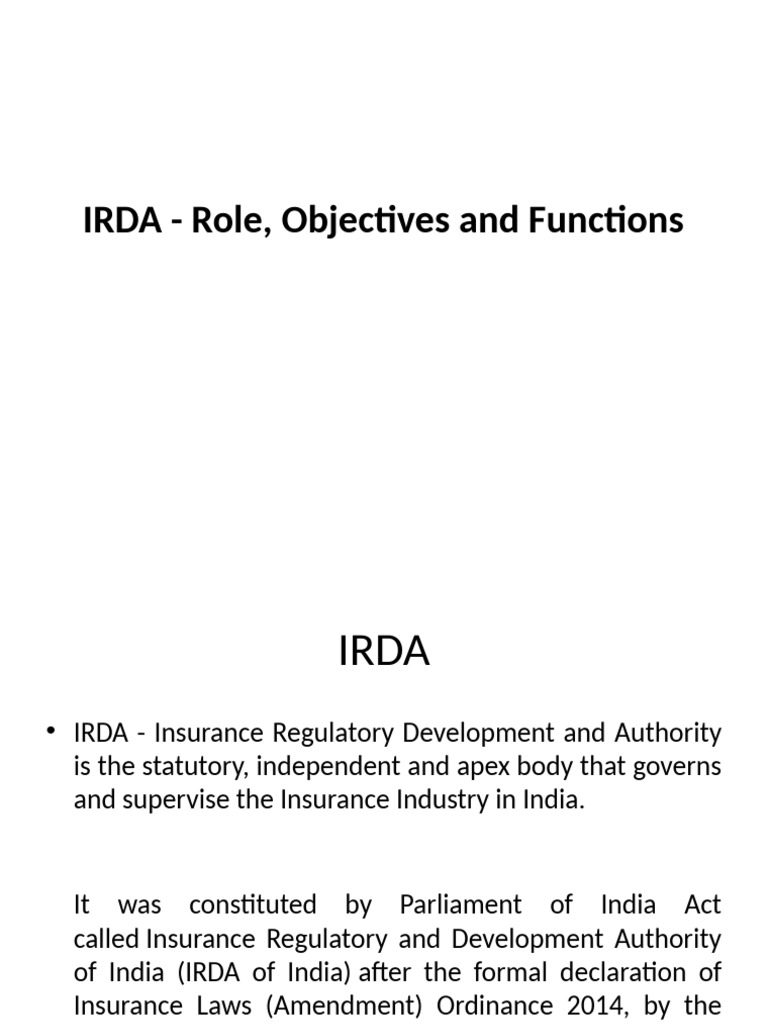 IRDA - Role, Objectives and Functions

IRDA

• IRDA - Insurance Regulatory Development and Authority is the statutory, independent and apex body that governs and supervise the Insurance Industry in India.

It was constituted by Parliament of India Act called Insurance Regulatory and Development Authority of India (IRDA of India) after the formal declaration of Insurance Laws (Amendment) Ordinance 2014, by the